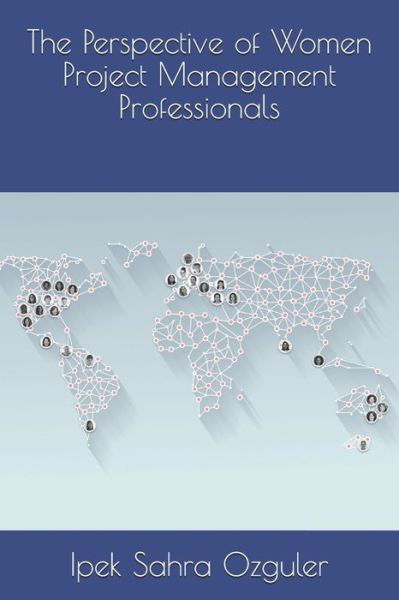 The Perspective of Women Project Management Professionals

Ipek Sahra Ozguler